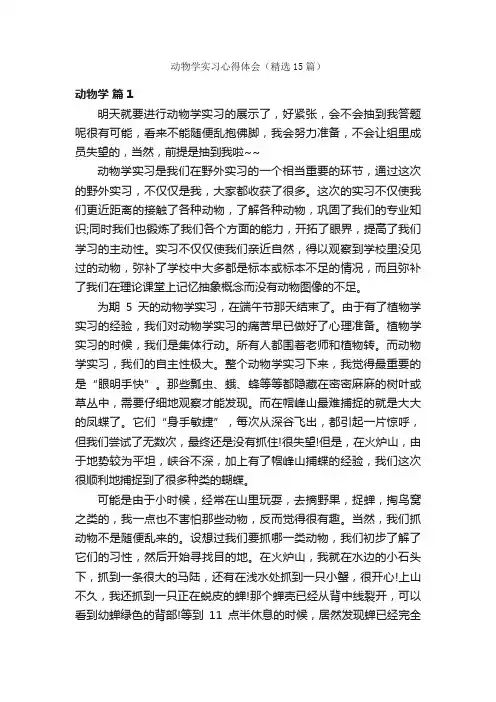 动物学实习心得体会（精选15篇）

动物学 篇1

明天就要进行动物学实习的展示了，好紧张，会不会抽到我答题呢很有可能，看来不能随便乱抱佛脚，我会努力准备，不会让组里成员失望的，当然，前提是抽到我啦~~

动物学实习是我们在野外实习的一个相当重要的环节，通过这次的野外实习，不仅仅是我，大家都收获了很多。这次的实习不仅使我们更近距离的接触了各种动物，了解各种动物，巩固了我们的专业知识;同时我们也锻炼了我们各个方面的能力，开拓了眼界，提高了我们学习的主动性。实习不仅仅使我们亲近自然，得以观察到学校里没见过的动物，弥补了学校中大多都是标本或标本不足的情况，而且弥补了我们在理论课堂上记忆抽象概念而没有动物图像的不足。

为期 5 天的动物学实习，在端午节那天结束了。由于有了植物学实习的经验，我们对动物学实习的痛苦早已做好了心理准备。植物学实习的时候，我们是集体行动。所有人都围着老师和植物转。而动物学实习，我们的自主性极大。整个动物学实习下来，我觉得最重要的是“眼明手快”。那些瓢虫、蛾、蜂等等都隐藏在密密麻麻的树叶或草丛中，需要仔细地观察才能发现。而在帽峰山最难捕捉的就是大大的凤蝶了。它们“身手敏捷”，每次从深谷飞出，都引起一片惊呼，但我们尝试了无数次，最终还是没有抓住!很失望!但是，在火炉山，由于地势较为平坦，峡谷不深，加上有了帽峰山捕蝶的经验，我们这次很顺利地捕捉到了很多种类的蝴蝶。

可能是由于小时候，经常在山里玩耍，去摘野果，捉蝉，掏鸟窝之类的，我一点也不害怕那些动物，反而觉得很有趣。当然，我们抓动物不是随便乱来的。设想过我们要抓哪一类动物，我们初步了解了它们的习性，然后开始寻找目的地。在火炉山，我就在水边的小石头下，抓到一条很大的马陆，还有在浅水处抓到一只小蟹，很开心!上山不久，我还抓到一只正在蜕皮的蝉!那个蝉壳已经从背中线裂开，可以看到幼蝉绿色的背部!等到 11 点半休息的时候，居然发现蝉已经完全